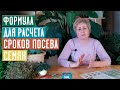 ФОРМУЛА
ДЛЯ РАСЧЕТА
СРОКОВ ПОСЕВА
СЕМЯН